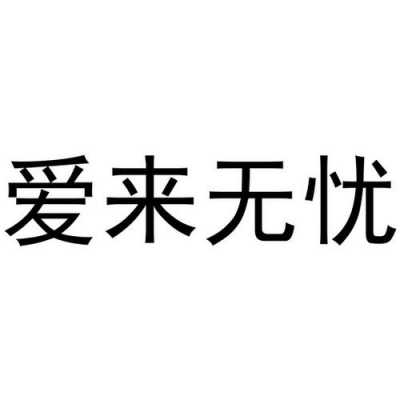 爱来无忧